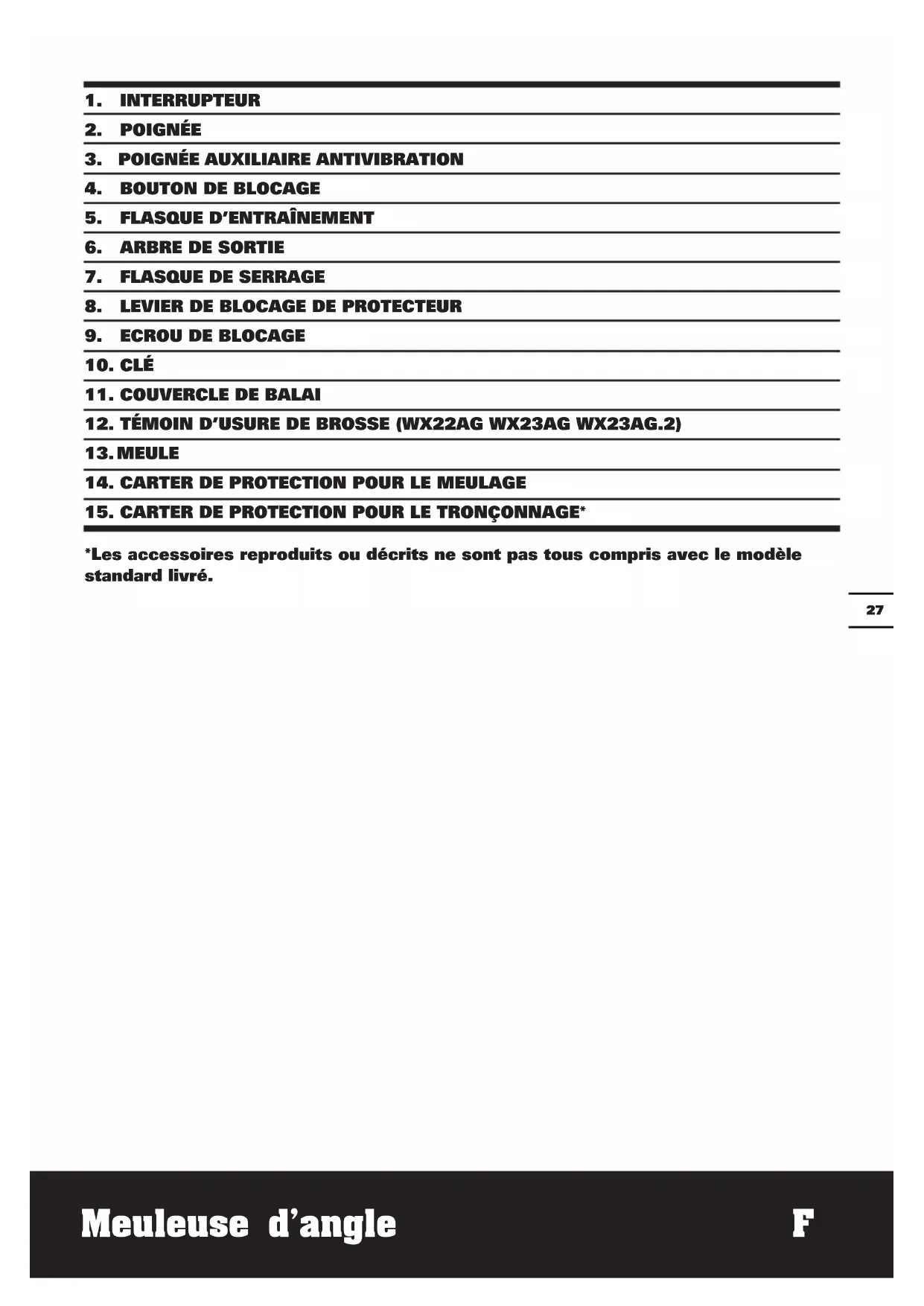 1. INTERRUPTEUR

2. POIGNÉE

3. POIGNÉE AUXILIAIRE ANTIVIBRATION

4. BOUTON DE BLOCAGE

5. FLASQUE D'ENTRAÎNEMENT

6. ARBRE DE SORTIE

7. FLASQUE DE SERRAGE

8. LEVIER DE BLOCAGE DE PROTECTEUR

9. ECROU DE BLOCAGE

10. CLÉ

11. COUVERCLE DE BALAI

12. TÉMOIN D'USURE DE BROSSE (WX22AG WX23AG WX23AG.2)

13. MEULE

14. CARTER DE PROTECTION POUR LE MEULAGE

15. CARTER DE PROTECTION POUR LE TRONÇONNAGE*

*Les accessoires reproduits ou décrits ne sont pas tous compris avec le modèle standard livré.

27

Meuleuse d'angle

F